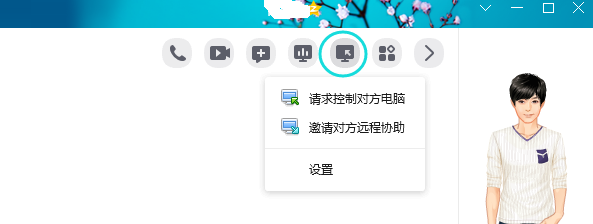 请求控制对方电脑
邀请对方远程协助
设置